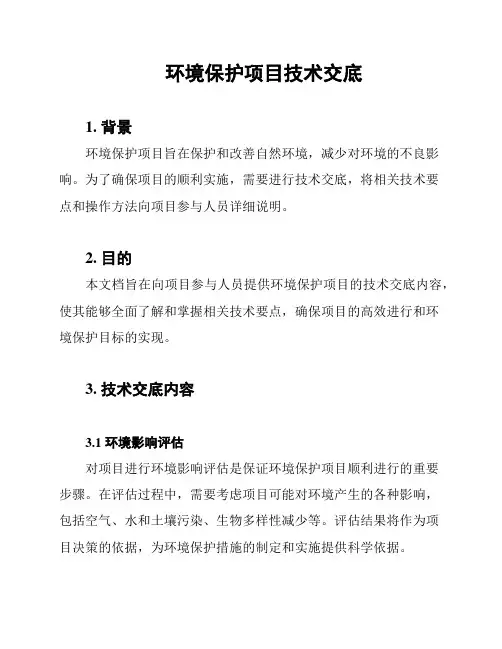 环境保护项目技术交底

1. 背景

环境保护项目旨在保护和改善自然环境，减少对环境的不良影响。为了确保项目的顺利实施，需要进行技术交底，将相关技术要点和操作方法向项目参与人员详细说明。

2. 目的

本文档旨在向项目参与人员提供环境保护项目的技术交底内容，使其能够全面了解和掌握相关技术要点，确保项目的高效进行和环境保护目标的实现。

3. 技术交底内容

3.1 环境影响评估

对项目进行环境影响评估是保证环境保护项目顺利进行的重要步骤。在评估过程中，需要考虑项目可能对环境产生的各种影响，包括空气、水和土壤污染、生物多样性减少等。评估结果将作为项目决策的依据，为环境保护措施的制定和实施提供科学依据。